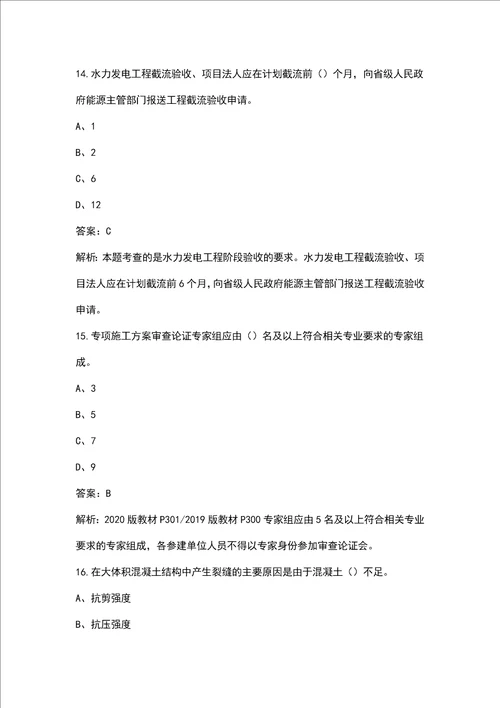 14.水力发电工程截流验收、项目法人应在计划截流前（）个月，向省级人民政府能源主管部门报送工程截流验收申请。

A、1

B、2

C、6

D、12

答案：C

解析：本题考查的是水力发电工程阶段验收的要求。水力发电工程截流验收、项目法人应在计划截流前6个月，向省级人民政府能源主管部门报送工程截流验收申请。

15.专项施工方案审查论证专家组应由（）名及以上符合相关专业要求的专家组成。

A、3

B、5

C、7

D、9

答案：B

解析：2020版教材P301/2019版教材P300专家组应由5名及以上符合相关专业要求的专家组成，各参建单位人员不得以专家身份参加审查论证会。

16.在大体积混凝土结构中产生裂缝的主要原因是由于混凝土（）不足。

A、抗剪强度

B、抗压强度